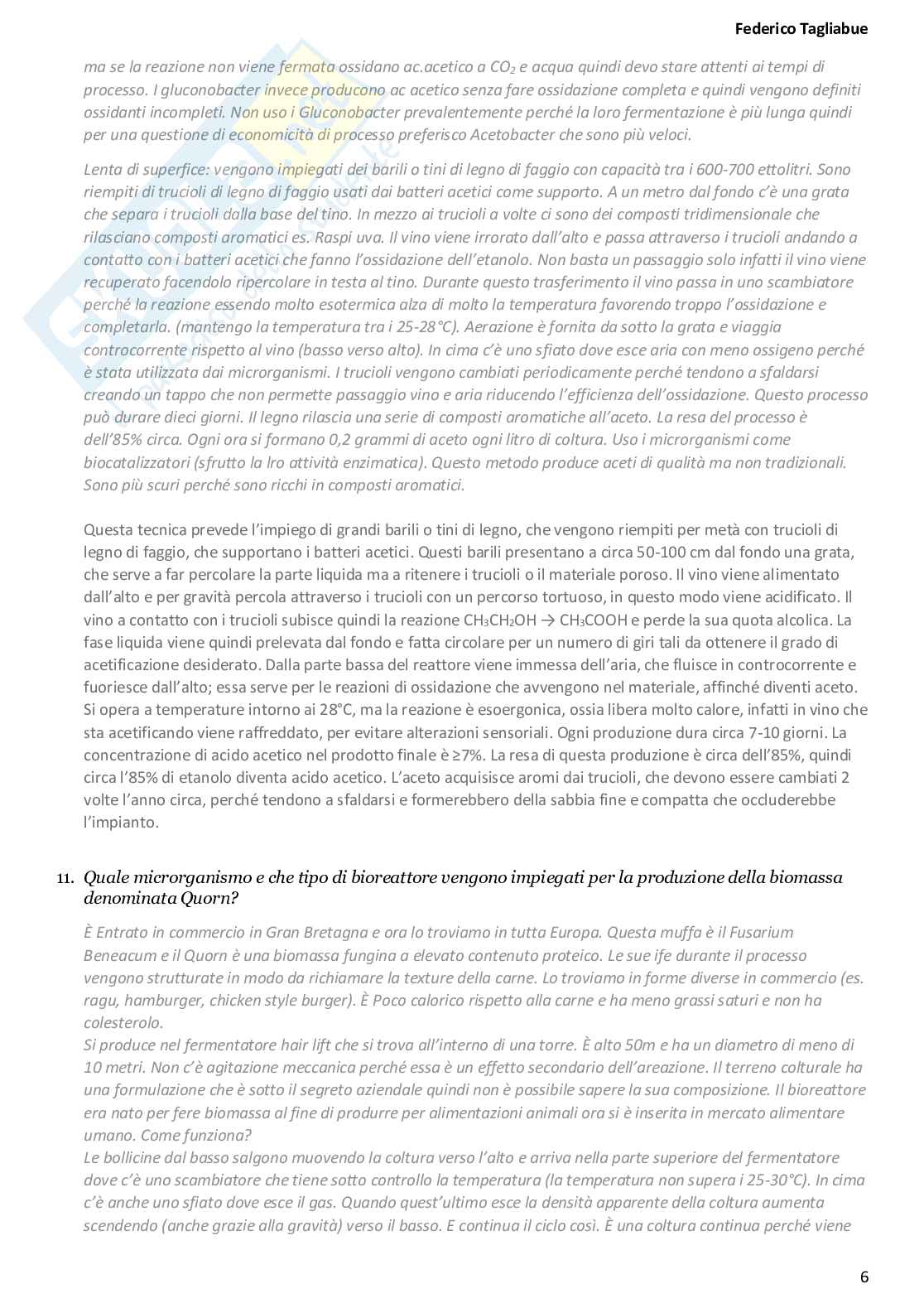 Federico Tagliabue

ma se la reazione non viene fermata ossidano ac.acetico a $CO_2$ e acqua quindi devo stare attenti ai tempi di processo. I gluconobacter invece producono ac acetico senza fare ossidazione completa e quindi vengono definiti ossidanti incompleti. Non uso i Gluconobacter prevalentemente perché la loro fermentazione è più lunga quindi per una questione di economicità di processo preferisco Acetobacter che sono più veloci.

Lenta di superfice: vengono impiegati dei barili o tini di legno di faggio con capacità tra i 600-700 ettolitri. Sono riempiti di trucioli di legno di faggio usati dai batteri acetici come supporto. A un metro dal fondo c'è una grata che separa i trucioli dalla base del tino. In mezzo ai trucioli a volte ci sono dei composti tridimensionale che rilasciano composti aromatici es. Raspi uva. Il vino viene irrorato dall'alto e passa attraverso i trucioli andando a contatto con i batteri acetici che fanno l'ossidazione dell'etanolo. Non basta un passaggio solo infatti il vino viene recuperato facendolo ripercolare in testa al tino. Durante questo trasferimento il vino passa in uno scambiatore perché la reazione essendo molto esotermica alza di molto la temperatura favorendo troppo l'ossidazione e completarla. (mantengo la temperatura tra i 25-28°C). Aerazione è fornita da sotto la grata e viaggia controcorrente rispetto al vino (basso verso alto). In cima c'è uno sfiato dove esce aria con meno ossigeno perché è stata utilizzata dai microrganismi. I trucioli vengono cambiati periodicamente perché tendono a sfaldarsi creando un tappo che non permette passaggio vino e aria riducendo l'efficienza dell'ossidazione. Questo processo può durare dieci giorni. Il legno rilascia una serie di composti aromatiche all'aceto. La resa del processo è dell'85% circa. Ogni ora si formano 0,2 grammi di aceto ogni litro di coltura. Uso i microrganismi come biocatalizzatori (sfrutto la lro attività enzimatica). Questo metodo produce aceti di qualità ma non tradizionali. Sono più scuri perché sono ricchi in composti aromatici.

Questa tecnica prevede l'impiego di grandi barili o tini di legno, che vengono riempiti per metà con trucioli di legno di faggio, che supportano i batteri acetici. Questi barili presentano a circa 50-100 cm dal fondo una grata, che serve a far percolare la parte liquida ma a ritenere i trucioli o il materiale poroso. Il vino viene alimentato dall'alto e per gravità percola attraverso i trucioli con un percorso tortuoso, in questo modo viene acidificato. Il vino a contatto con i trucioli subisce quindi la reazione $CH_3CH_2OH \rightarrow CH_3COOH$ e perde la sua quota alcolica. La fase liquida viene quindi prelevata dal fondo e fatta circolare per un numero di giri tali da ottenere il grado di acetificazione desiderato. Dalla parte bassa del reattore viene immessa dell'aria, che fluisce in controcorrente e fuoriesce dall'alto; essa serve per le reazioni di ossidazione che avvengono nel materiale, affinché diventi aceto. Si opera a temperature intorno ai 28°C, ma la reazione è esoergonica, ossia libera molto calore, infatti in vino che sta acetificando viene raffreddato, per evitare alterazioni sensoriali. Ogni produzione dura circa 7-10 giorni. La concentrazione di acido acetico nel prodotto finale è ≥7%. La resa di questa produzione è circa dell'85%, quindi circa l'85% di etanolo diventa acido acetico. L'aceto acquisisce aromi dai trucioli, che devono essere cambiati 2 volte l'anno circa, perché tendono a sfaldarsi e formerebbero della sabbia fine e compatta che occluderebbe l'impianto.

11. Quale microrganismo e che tipo di bioreattore vengono impiegati per la produzione della biomassa denominata Quorn?

È Entrato in commercio in Gran Bretagna e ora lo troviamo in tutta Europa. Questa muffa è il Fusarium Beneacum e il Quorn è una biomassa fungina a elevato contenuto proteico. Le sue ife durante il processo vengono strutturate in modo da richiamare la texture della carne. Lo troviamo in forme diverse in commercio (es. ragu, hamburger, chicken style burger). È Poco calorico rispetto alla carne e ha meno grassi saturi e non ha colesterolo.
Si produce nel fermentatore hair lift che si trova all'interno di una torre. È alto 50m e ha un diametro di meno di 10 metri. Non c'è agitazione meccanica perché essa è un effetto secondario dell'areazione. Il terreno colturale ha una formulazione che è sotto il segreto aziendale quindi non è possibile sapere la sua composizione. Il bioreattore era nato per fere biomassa al fine di produrre per alimentazioni animali ora si è inserita in mercato alimentare umano. Come funziona?
Le bollicine dal basso salgono muovendo la coltura verso l'alto e arriva nella parte superiore del fermentatore dove c'è uno scambiatore che tiene sotto controllo la temperatura (la temperatura non supera i 25-30°C). In cima c'è anche uno sfiato dove esce il gas. Quando quest'ultimo esce la densità apparente della coltura aumenta scendendo (anche grazie alla gravità) verso il basso. E continua il ciclo così. È una coltura continua perché viene

6